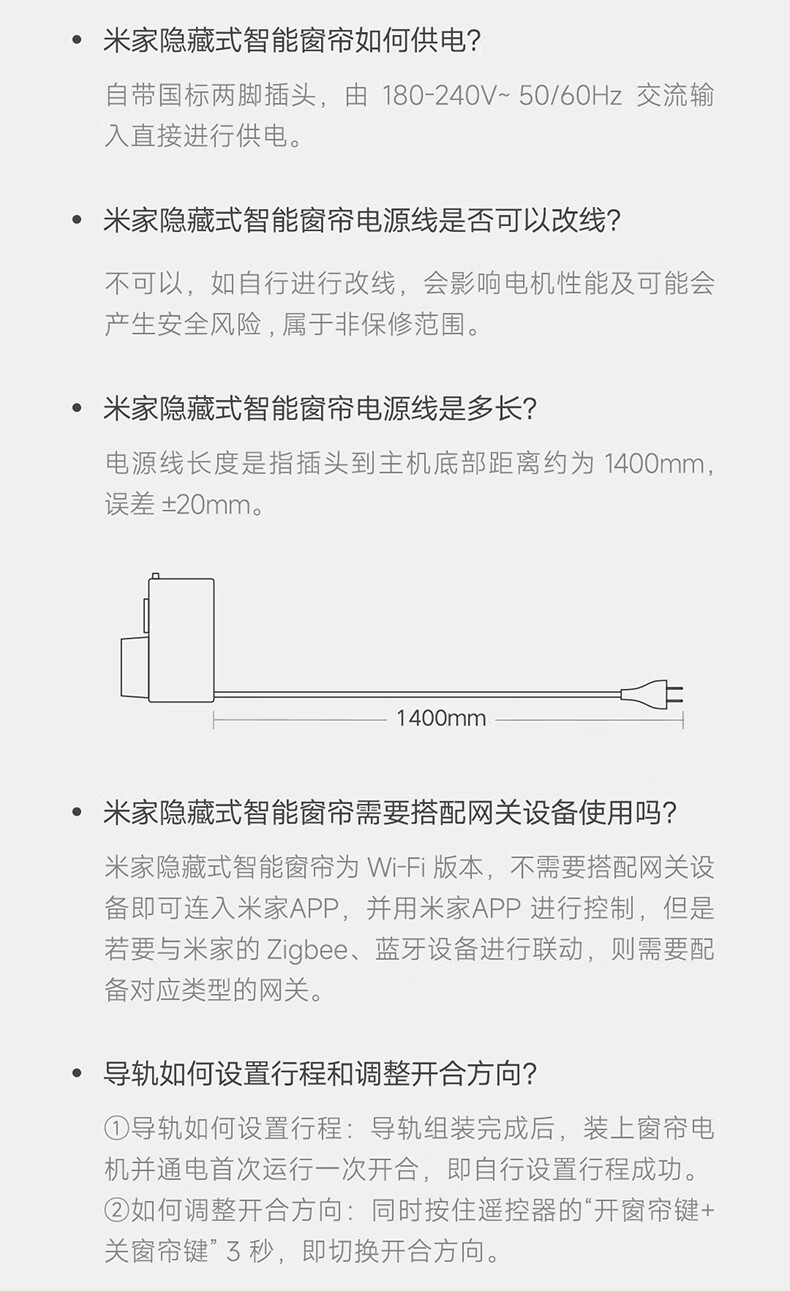 • 米家隐藏式智能窗帘如何供电?

自带国标两脚插头，由180-240V~ 50/60Hz交流输入直接进行供电。

• 米家隐藏式智能窗帘电源线是否可以改线?

不可以，如自行进行改线，会影响电机性能及可能会产生安全风险，属于非保修范围。

• 米家隐藏式智能窗帘电源线是多长?

电源线长度是指插头到主机底部距离约为1400mm，误差±20mm。

1400mm

• 米家隐藏式智能窗帘需要搭配网关设备使用吗?

米家隐藏式智能窗帘为Wi-Fi版本，不需要搭配网关设备即可连入米家APP，并用米家APP进行控制，但是若要与米家的Zigbee、蓝牙设备进行联动，则需要配备对应类型的网关。

• 导轨如何设置行程和调整开合方向?

①导轨如何设置行程：导轨组装完成后，装上窗帘电机并通电首次运行一次开合，即自行设置行程成功。
②如何调整开合方向：同时按住遥控器的“开窗帘键+关窗帘键”3秒，即切换开合方向。